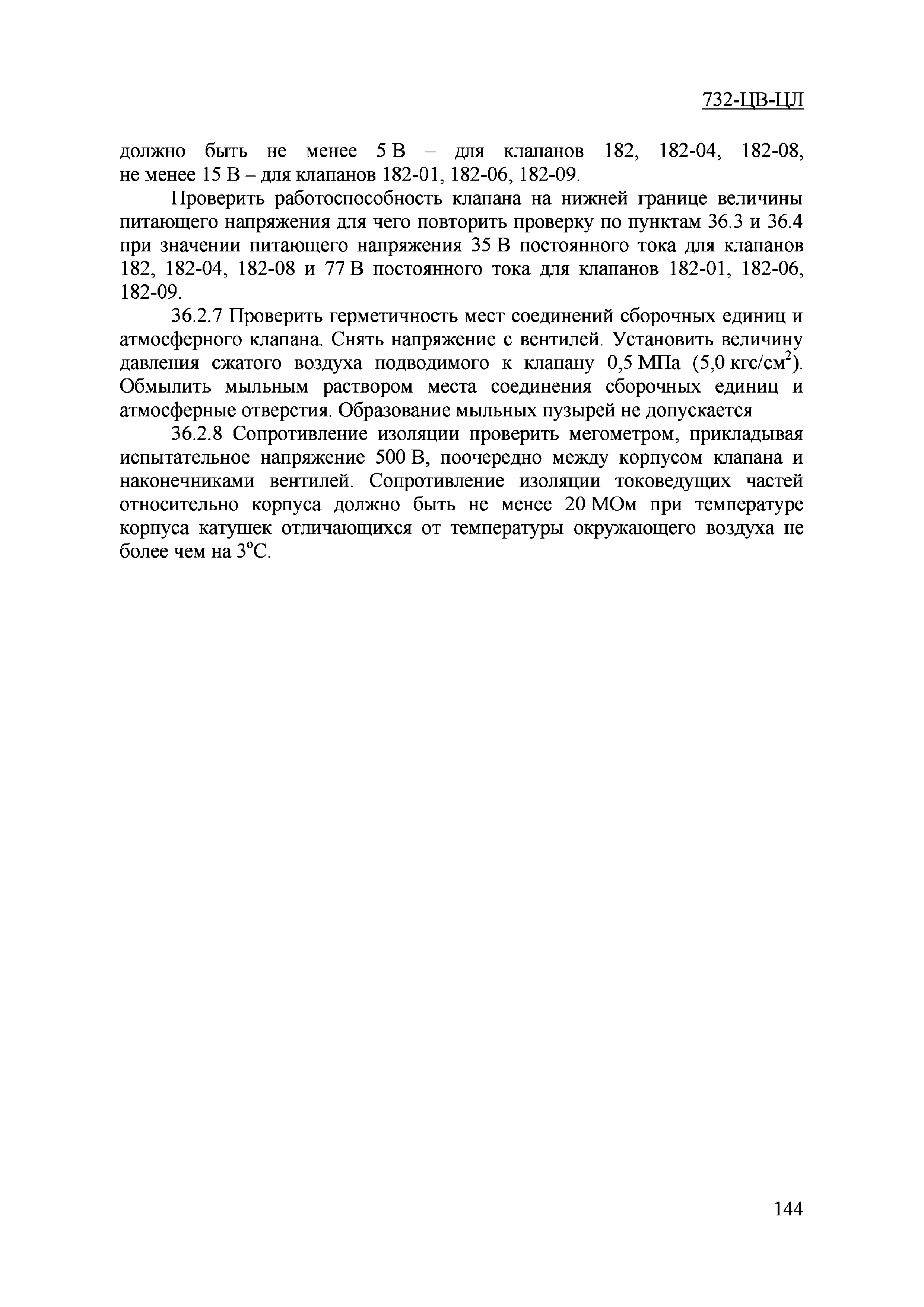 732-ЦВ-ЦЛ

должно быть не менее 5 В – для клапанов 182, 182-04, 182-08, не менее 15 В – для клапанов 182-01, 182-06, 182-09.

Проверить работоспособность клапана на нижней границе величины питающего напряжения для чего повторить проверку по пунктам 36.3 и 36.4 при значении питающего напряжения 35 В постоянного тока для клапанов 182, 182-04, 182-08 и 77 В постоянного тока для клапанов 182-01, 182-06, 182-09.

36.2.7 Проверить герметичность мест соединений сборочных единиц и атмосферного клапана. Снять напряжение с вентилей. Установить величину давления сжатого воздуха подводимого к клапану 0,5 МПа (5,0 кгс/см$^2$). Обмылить мыльным раствором места соединения сборочных единиц и атмосферные отверстия. Образование мыльных пузырей не допускается

36.2.8 Сопротивление изоляции проверить мегометром, прикладывая испытательное напряжение 500 В, поочередно между корпусом клапана и наконечниками вентилей. Сопротивление изоляции токоведущих частей относительно корпуса должно быть не менее 20 МОм при температуре корпуса катушек отличающихся от температуры окружающего воздуха не более чем на 3$^o$С.

144